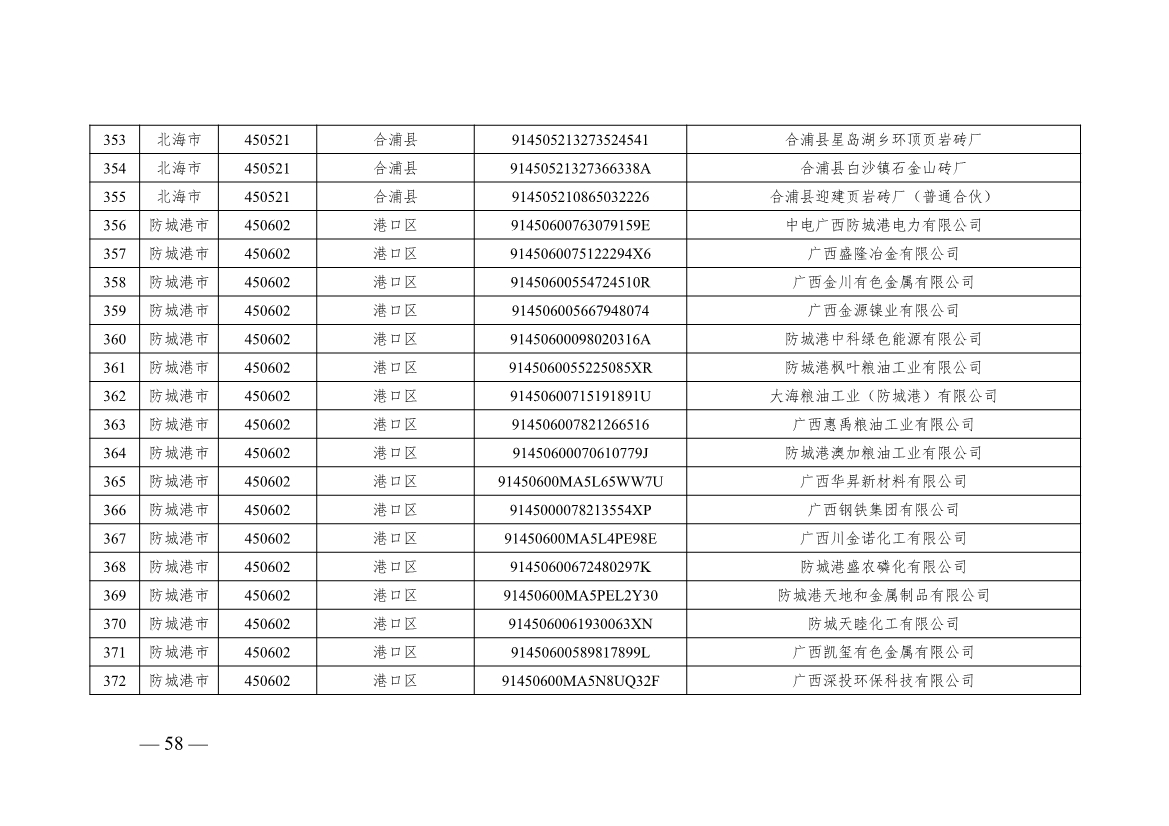 | 353 | 北海市 | 450521 | 合浦县 | 914505213273524541 | 合浦县星岛湖乡环顶页岩砖厂 |
|---|---|---|---|---|---|
| 354 | 北海市 | 450521 | 合浦县 | 91450521327366338A | 合浦县白沙镇石金山砖厂 |
| 355 | 北海市 | 450521 | 合浦县 | 914505210865032226 | 合浦县迎建页岩砖厂（普通合伙） |
| 356 | 防城港市 | 450602 | 港口区 | 91450600763079159E | 中电广西防城港电力有限公司 |
| 357 | 防城港市 | 450602 | 港口区 | 9145060075122294X6 | 广西盛隆冶金有限公司 |
| 358 | 防城港市 | 450602 | 港口区 | 91450600554724510R | 广西金川有色金属有限公司 |
| 359 | 防城港市 | 450602 | 港口区 | 914506005667948074 | 广西金源镍业有限公司 |
| 360 | 防城港市 | 450602 | 港口区 | 91450600098020316A | 防城港中科绿色能源有限公司 |
| 361 | 防城港市 | 450602 | 港口区 | 9145060055225085XR | 防城港枫叶粮油工业有限公司 |
| 362 | 防城港市 | 450602 | 港口区 | 91450600715191891U | 大海粮油工业（防城港）有限公司 |
| 363 | 防城港市 | 450602 | 港口区 | 914506007821266516 | 广西惠禹粮油工业有限公司 |
| 364 | 防城港市 | 450602 | 港口区 | 91450600070610779J | 防城港澳加粮油工业有限公司 |
| 365 | 防城港市 | 450602 | 港口区 | 91450600MA5L65WW7U | 广西华昇新材料有限公司 |
| 366 | 防城港市 | 450602 | 港口区 | 9145000078213554XP | 广西钢铁集团有限公司 |
| 367 | 防城港市 | 450602 | 港口区 | 91450600MA5L4PE98E | 广西川金诺化工有限公司 |
| 368 | 防城港市 | 450602 | 港口区 | 91450600672480297K | 防城港盛农磷化有限公司 |
| 369 | 防城港市 | 450602 | 港口区 | 91450600MA5PEL2Y30 | 防城港天地和金属制品有限公司 |
| 370 | 防城港市 | 450602 | 港口区 | 9145060061930063XN | 防城天睦化工有限公司 |
| 371 | 防城港市 | 450602 | 港口区 | 91450600589817899L | 广西凯玺有色金属有限公司 |
| 372 | 防城港市 | 450602 | 港口区 | 91450600MA5N8UQ32F | 广西深投环保科技有限公司 |

— 58 —